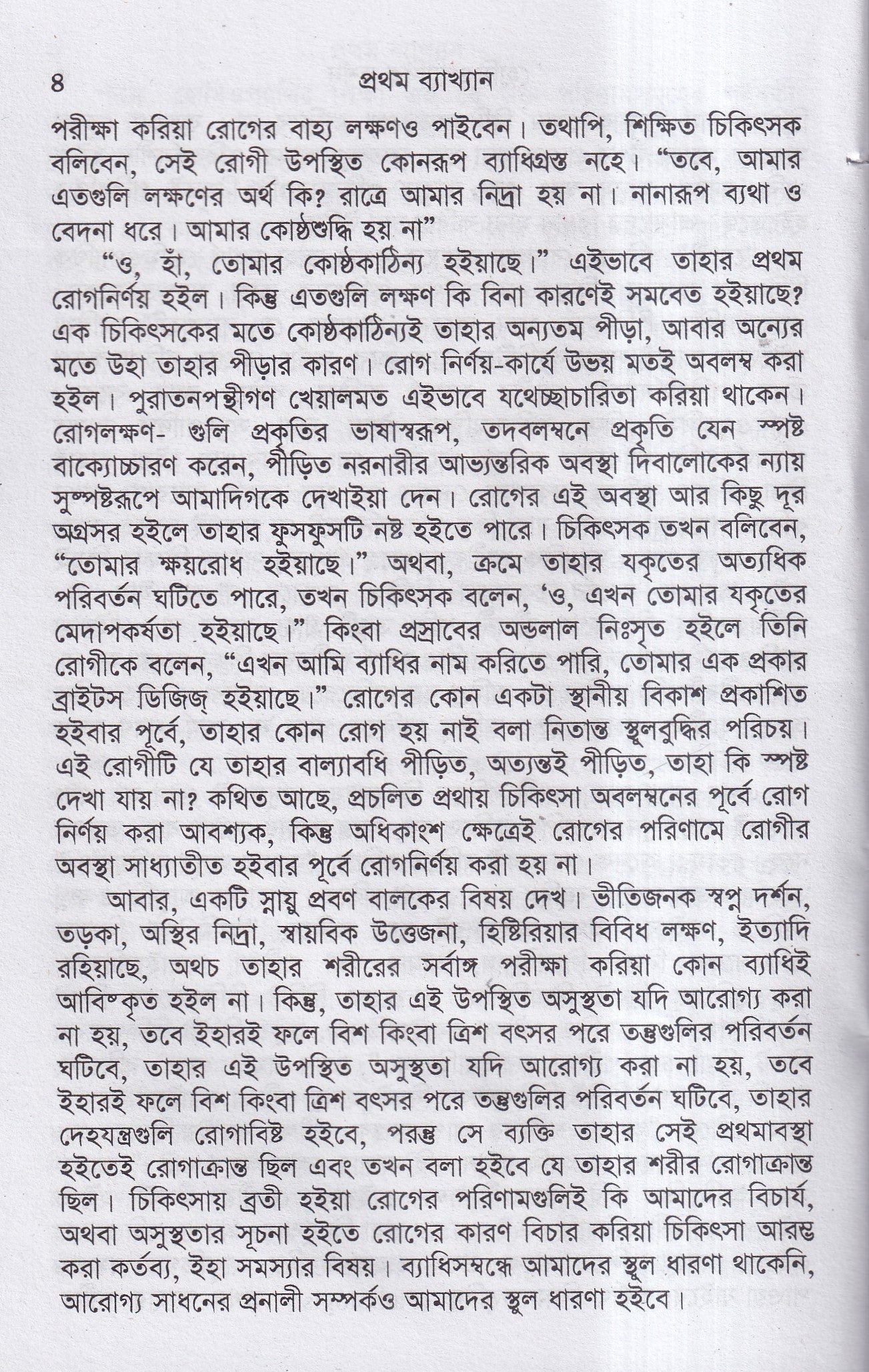 ৪ প্রথম ব্যাখ্যান

পরীক্ষা করিয়া রোগের বাহ্য লক্ষণও পাইবেন। তথাপি, শিক্ষিত চিকিৎসক বলিবেন, সেই রোগী উপস্থিত কোনরূপ ব্যাধিগ্রস্ত নহে। "তবে, আমার এতগুলি লক্ষণের অর্থ কি? রাত্রে আমার নিদ্রা হয় না। নানারূপ ব্যথা ও বেদনা ধরে। আমার কোষ্ঠশুদ্ধি হয় না"

"ও, হাঁ, তোমার কোষ্ঠকাঠিন্য হইয়াছে।" এইভাবে তাহার প্রথম রোগনির্ণয় হইল। কিন্তু এতগুলি লক্ষণ কি বিনা কারণেই সমবেত হইয়াছে? এক চিকিৎসকের মতে কোষ্ঠকাঠিন্যই তাহার অন্যতম পীড়া, আবার অন্যের মতে উহা তাহার পীড়ার কারণ। রোগ নির্ণয়-কার্যে উভয় মতই অবলম্ব করা হইল। পুরাতনপন্থীগণ খেয়ালমত এইভাবে যথেচ্ছাচারিতা করিয়া থাকেন। রোগলক্ষণ- গুলি প্রকৃতির ভাষাস্বরূপ, তদবলম্বনে প্রকৃতি যেন স্পষ্ট বাক্যোচ্চারণ করেন, পীড়িত নরনারীর আভ্যন্তরিক অবস্থা দিবালোকের ন্যায় সুস্পষ্টরূপে আমাদিগকে দেখাইয়া দেন। রোগের এই অবস্থা আর কিছু দূর অগ্রসর হইলে তাহার ফুসফুসটি নষ্ট হইতে পারে। চিকিৎসক তখন বলিবেন, "তোমার ক্ষয়রোধ হইয়াছে।" অথবা, ক্রমে তাহার যকৃতের অত্যধিক পরিবর্তন ঘটিতে পারে, তখন চিকিৎসক বলেন, 'ও, এখন তোমার যকৃতের মেদাপকর্ষতা হইয়াছে।" কিংবা প্রস্রাবের অন্ডলাল নিঃসৃত হইলে তিনি রোগীকে বলেন, "এখন আমি ব্যাধির নাম করিতে পারি, তোমার এক প্রকার ব্রাইটস ডিজিজ্ হইয়াছে।" রোগের কোন একটা স্থানীয় বিকাশ প্রকাশিত হইবার পূর্বে, তাহার কোন রোগ হয় নাই বলা নিতান্ত স্থূলবুদ্ধির পরিচয়। এই রোগীটি যে তাহার বাল্যাবধি পীড়িত, অত্যন্তই পীড়িত, তাহা কি স্পষ্ট দেখা যায় না? কথিত আছে, প্রচলিত প্রথায় চিকিৎসা অবলম্বনের পূর্বে রোগ নির্ণয় করা আবশ্যক, কিন্তু অধিকাংশ ক্ষেত্রেই রোগের পরিণামে রোগীর অবস্থা সাধ্যাতীত হইবার পূর্বে রোগনির্ণয় করা হয় না।

আবার, একটি স্নায়ু প্রবণ বালকের বিষয় দেখ। ভীতিজনক স্বপ্ন দর্শন, তড়কা, অস্থির নিদ্রা, স্বায়বিক উত্তেজনা, হিষ্টিরিয়ার বিবিধ লক্ষণ, ইত্যাদি রহিয়াছে, অথচ তাহার শরীরের সর্বাঙ্গ পরীক্ষা করিয়া কোন ব্যাধিই আবিষ্কৃত হইল না। কিন্তু, তাহার এই উপস্থিত অসুস্থতা যদি আরোগ্য করা না হয়, তবে ইহারই ফলে বিশ কিংবা ত্রিশ বৎসর পরে তন্তুগুলির পরিবর্তন ঘটিবে, তাহার এই উপস্থিত অসুস্থতা যদি আরোগ্য করা না হয়, তবে ইহারই ফলে বিশ কিংবা ত্রিশ বৎসর পরে তন্তুগুলির পরিবর্তন ঘটিবে, তাহার দেহযন্ত্রগুলি রোগাবিষ্ট হইবে, পরন্তু সে ব্যক্তি তাহার সেই প্রথমাবস্থা হইতেই রোগাক্রান্ত ছিল এবং তখন বলা হইবে যে তাহার শরীর রোগাক্রান্ত ছিল। চিকিৎসায় ব্রতী হইয়া রোগের পরিণামগুলিই কি আমাদের বিচার্য, অথবা অসুস্থতার সূচনা হইতে রোগের কারণ বিচার করিয়া চিকিৎসা আরম্ভ করা কর্তব্য, ইহা সমস্যার বিষয়। ব্যাধিসম্বন্ধে আমাদের স্থূল ধারণা থাকেনি, আরোগ্য সাধনের প্রনালী সম্পর্কও আমাদের স্থূল ধারণা হইবে।